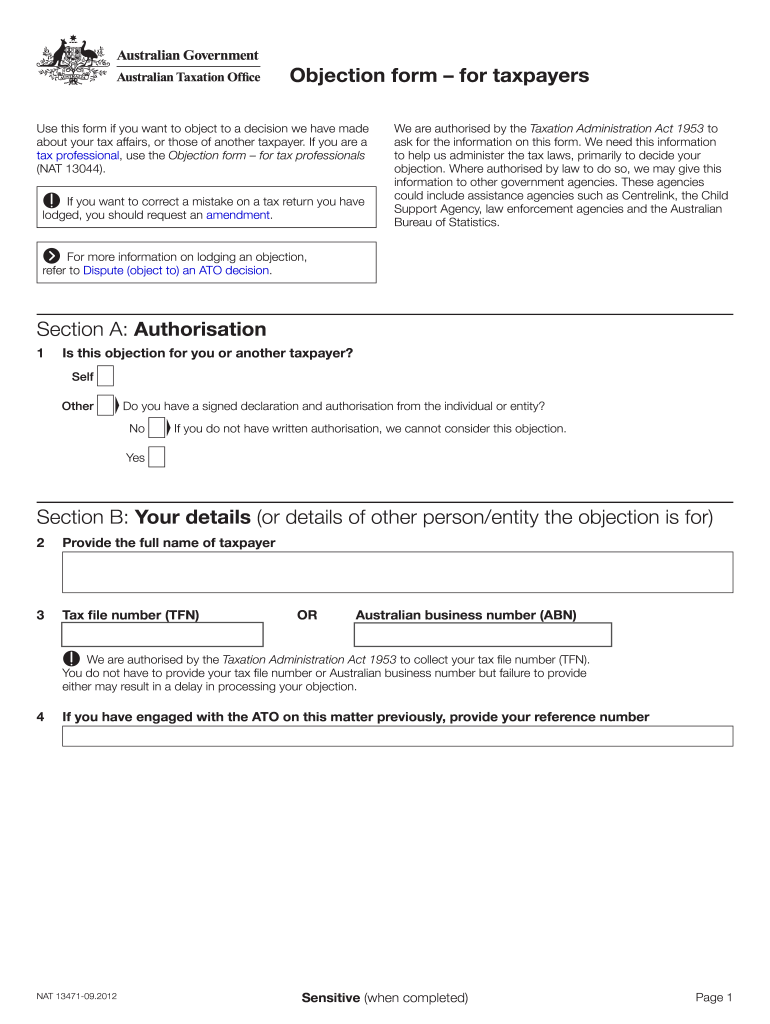 Australian Government
Australian Taxation Office

Objection form – for taxpayers

Use this form if you want to object to a decision we have made about your tax affairs, or those of another taxpayer. If you are a tax professional, use the Objection form – for tax professionals (NAT 13044).

If you want to correct a mistake on a tax return you have lodged, you should request an amendment.

For more information on lodging an objection, refer to Dispute (object to) an ATO decision.

We are authorised by the Taxation Administration Act 1953 to ask for the information on this form. We need this information to help us administer the tax laws, primarily to decide your objection. Where authorised by law to do so, we may give this information to other government agencies. These agencies could include assistance agencies such as Centrelink, the Child Support Agency, law enforcement agencies and the Australian Bureau of Statistics.

Section A: Authorisation

1 Is this objection for you or another taxpayer?

Self

Other Do you have a signed declaration and authorisation from the individual or entity?

No If you do not have written authorisation, we cannot consider this objection.

Yes

Section B: Your details (or details of other person/entity the objection is for)

2 Provide the full name of taxpayer

3 Tax file number (TFN) OR Australian business number (ABN)

We are authorised by the Taxation Administration Act 1953 to collect your tax file number (TFN). You do not have to provide your tax file number or Australian business number but failure to provide either may result in a delay in processing your objection.

4 If you have engaged with the ATO on this matter previously, provide your reference number

NAT 13471-09.2012

Sensitive (when completed)

Page 1